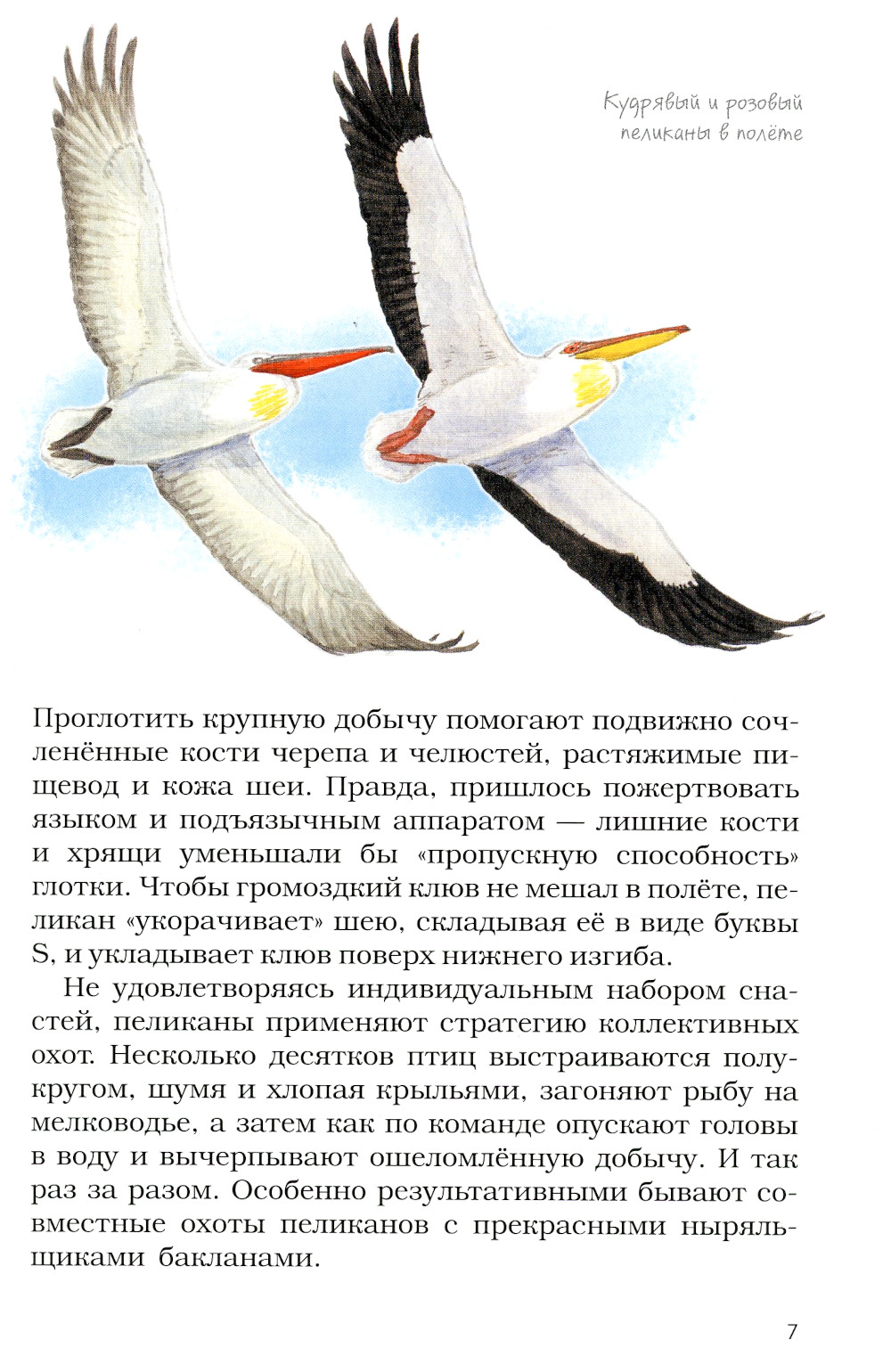 Кудрявый и розовый пеликаны в полёте

Проглотить крупную добычу помогают подвижно сочленённые кости черепа и челюстей, растяжимые пищевод и кожа шеи. Правда, пришлось пожертвовать языком и подъязычным аппаратом — лишние кости и хрящи уменьшали бы «пропускную способность» глотки. Чтобы громоздкий клюв не мешал в полёте, пеликан «укорачивает» шею, складывая её в виде буквы S, и укладывает клюв поверх нижнего изгиба.

Не удовлетворяясь индивидуальным набором снастей, пеликаны применяют стратегию коллективных охот. Несколько десятков птиц выстраиваются полукругом, шумя и хлопая крыльями, загоняют рыбу на мелководье, а затем как по команде опускают головы в воду и вычерпывают ошеломлённую добычу. И так раз за разом. Особенно результативными бывают совместные охоты пеликанов с прекрасными ныряльщиками бакланами.

7